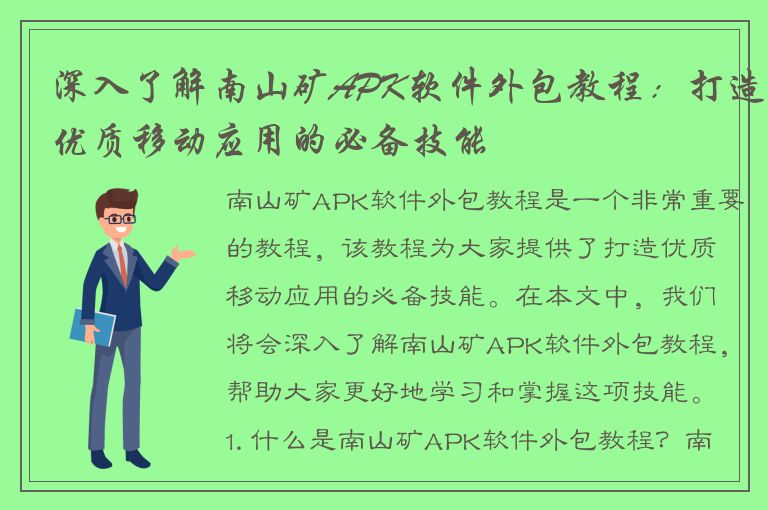 深入了解南山矿APK软件外包教程：打造优质移动应用的必备技能

南山矿APK软件外包教程是一个非常重要的教程，该教程为大家提供了打造优质移动应用的必备技能。在本文中，我们将会深入了解南山矿APK软件外包教程，帮助大家更好地学习和掌握这项技能。

1. 什么是南山矿APK软件外包教程？南